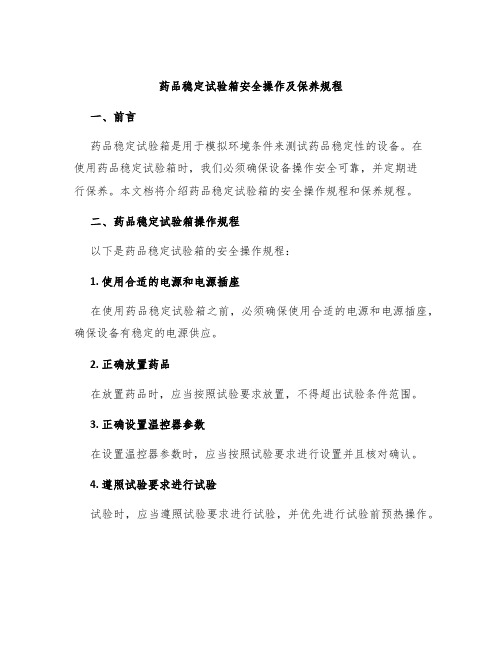 药品稳定试验箱安全操作及保养规程

一、前言

药品稳定试验箱是用于模拟环境条件来测试药品稳定性的设备。在使用药品稳定试验箱时，我们必须确保设备操作安全可靠，并定期进行保养。本文档将介绍药品稳定试验箱的安全操作规程和保养规程。

二、药品稳定试验箱操作规程

以下是药品稳定试验箱的安全操作规程：

1. 使用合适的电源和电源插座

在使用药品稳定试验箱之前，必须确保使用合适的电源和电源插座，确保设备有稳定的电源供应。

2. 正确放置药品

在放置药品时，应当按照试验要求放置，不得超出试验条件范围。

3. 正确设置温控器参数

在设置温控器参数时，应当按照试验要求进行设置并且核对确认。

4. 遵照试验要求进行试验

试验时，应当遵照试验要求进行试验，并优先进行试验前预热操作。